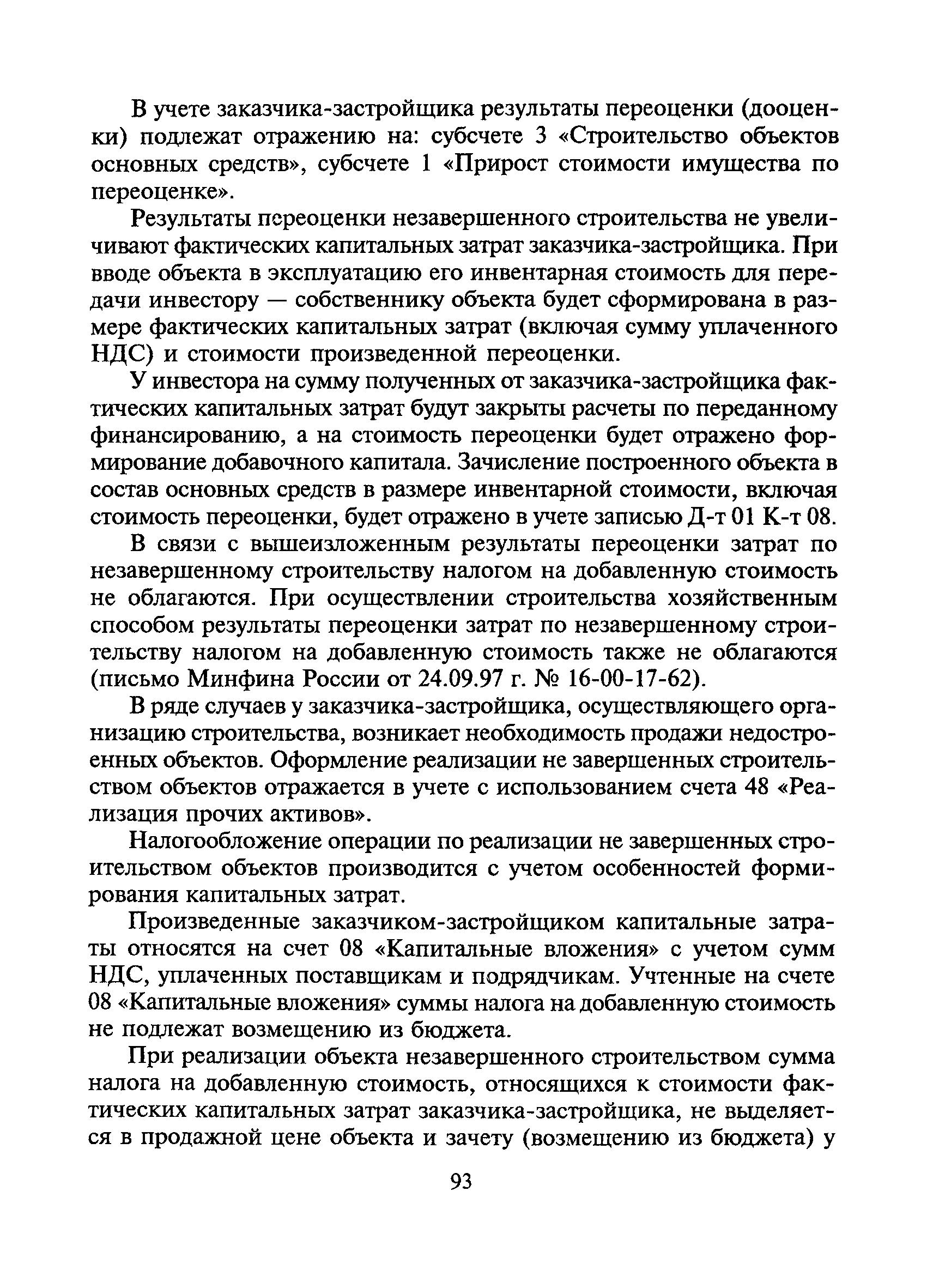 В учете заказчика-застройщика результаты переоценки (дооценки) подлежат отражению на: субсчете 3 «Строительство объектов основных средств», субсчете 1 «Прирост стоимости имущества по переоценке».

Результаты переоценки незавершенного строительства не увеличивают фактических капитальных затрат заказчика-застройщика. При вводе объекта в эксплуатацию его инвентарная стоимость для передачи инвестору — собственнику объекта будет сформирована в размере фактических капитальных затрат (включая сумму уплаченного НДС) и стоимости произведенной переоценки.

У инвестора на сумму полученных от заказчика-застройщика фактических капитальных затрат будут закрыты расчеты по переданному финансированию, а на стоимость переоценки будет отражено формирование добавочного капитала. Зачисление построенного объекта в состав основных средств в размере инвентарной стоимости, включая стоимость переоценки, будет отражено в учете записью Д-т 01 К-т 08.

В связи с вышеизложенным результаты переоценки затрат по незавершенному строительству налогом на добавленную стоимость не облагаются. При осуществлении строительства хозяйственным способом результаты переоценки затрат по незавершенному строительству налогом на добавленную стоимость также не облагаются (письмо Минфина России от 24.09.97 г. № 16-00-17-62).

В ряде случаев у заказчика-застройщика, осуществляющего организацию строительства, возникает необходимость продажи недостроенных объектов. Оформление реализации не завершенных строительством объектов отражается в учете с использованием счета 48 «Реализация прочих активов».

Налогообложение операции по реализации не завершенных строительством объектов производится с учетом особенностей формирования капитальных затрат.

Произведенные заказчиком-застройщиком капитальные затраты относятся на счет 08 «Капитальные вложения» с учетом сумм НДС, уплаченных поставщикам и подрядчикам. Учтенные на счете 08 «Капитальные вложения» суммы налога на добавленную стоимость не подлежат возмещению из бюджета.

При реализации объекта незавершенного строительством сумма налога на добавленную стоимость, относящихся к стоимости фактических капитальных затрат заказчика-застройщика, не выделяется в продажной цене объекта и зачету (возмещению из бюджета) у

93